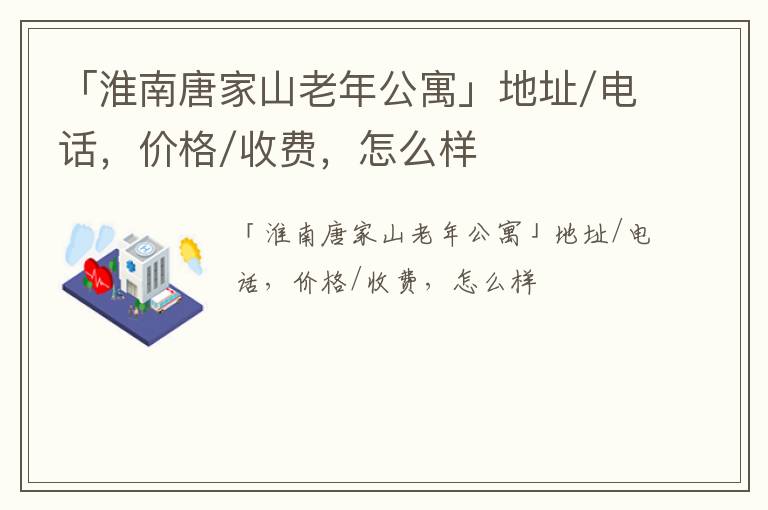 「淮南唐家山老年公寓」地址/电话，价格/收费，怎么样

「淮南唐家山老年公寓」地址/电话，价格/收费，怎么样